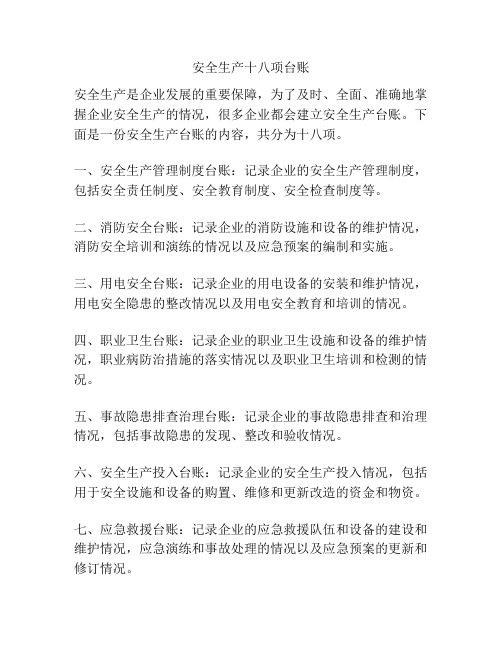 安全生产十八项台账

安全生产是企业发展的重要保障，为了及时、全面、准确地掌握企业安全生产的情况，很多企业都会建立安全生产台账。下面是一份安全生产台账的内容，共分为十八项。

一、安全生产管理制度台账：记录企业的安全生产管理制度，包括安全责任制度、安全教育制度、安全检查制度等。

二、消防安全台账：记录企业的消防设施和设备的维护情况，消防安全培训和演练的情况以及应急预案的编制和实施。

三、用电安全台账：记录企业的用电设备的安装和维护情况，用电安全隐患的整改情况以及用电安全教育和培训的情况。

四、职业卫生台账：记录企业的职业卫生设施和设备的维护情况，职业病防治措施的落实情况以及职业卫生培训和检测的情况。

五、事故隐患排查治理台账：记录企业的事故隐患排查和治理情况，包括事故隐患的发现、整改和验收情况。

六、安全生产投入台账：记录企业的安全生产投入情况，包括用于安全设施和设备的购置、维修和更新改造的资金和物资。

七、应急救援台账：记录企业的应急救援队伍和设备的建设和维护情况，应急演练和事故处理的情况以及应急预案的更新和修订情况。